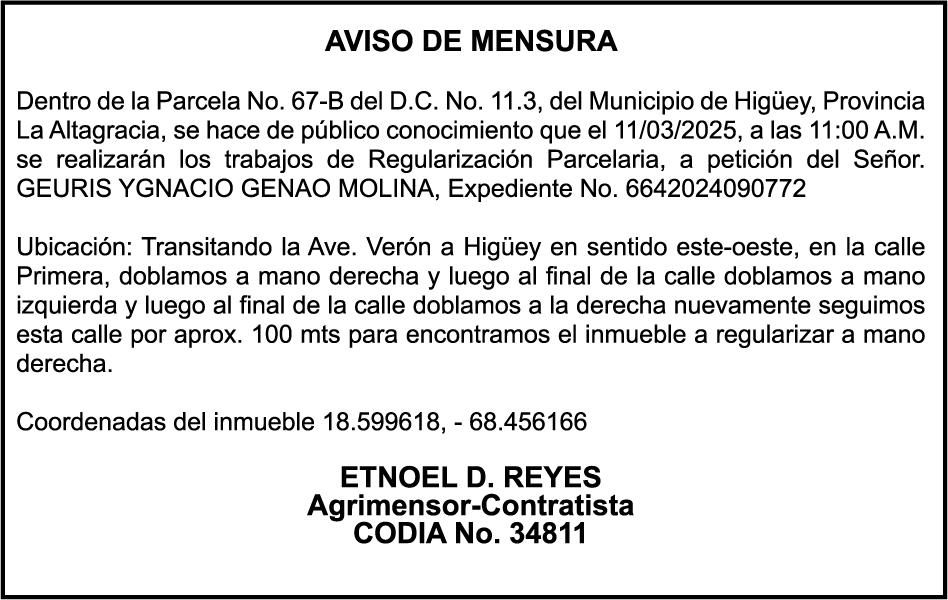 AVISO DE MENSURA

Dentro de la Parcela No. 67-B del D.C. No. 11.3, del Municipio de Higüey, Provincia La Altagracia, se hace de público conocimiento que el 11/03/2025, a las 11:00 A.M. se realizarán los trabajos de Regularización Parcelaria, a petición del Señor. GEURIS YGNACIO GENAO MOLINA, Expediente No. 6642024090772

Ubicación: Transitando la Ave. Verón a Higüey en sentido este-oeste, en la calle Primera, doblamos a mano derecha y luego al final de la calle doblamos a mano izquierda y luego al final de la calle doblamos a la derecha nuevamente seguimos esta calle por aprox. 100 mts para encontramos el inmueble a regularizar a mano derecha.

Coordenadas del inmueble 18.599618, - 68.456166

ETNOEL D. REYES
Agrimensor-Contratista
CODIA No. 34811